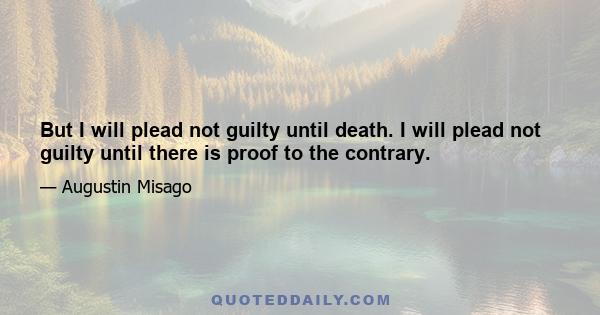 But I will plead not guilty until death. I will plead not guilty until there is proof to the contrary.

— Augustin Misago

QUOTEDDAILY.COM